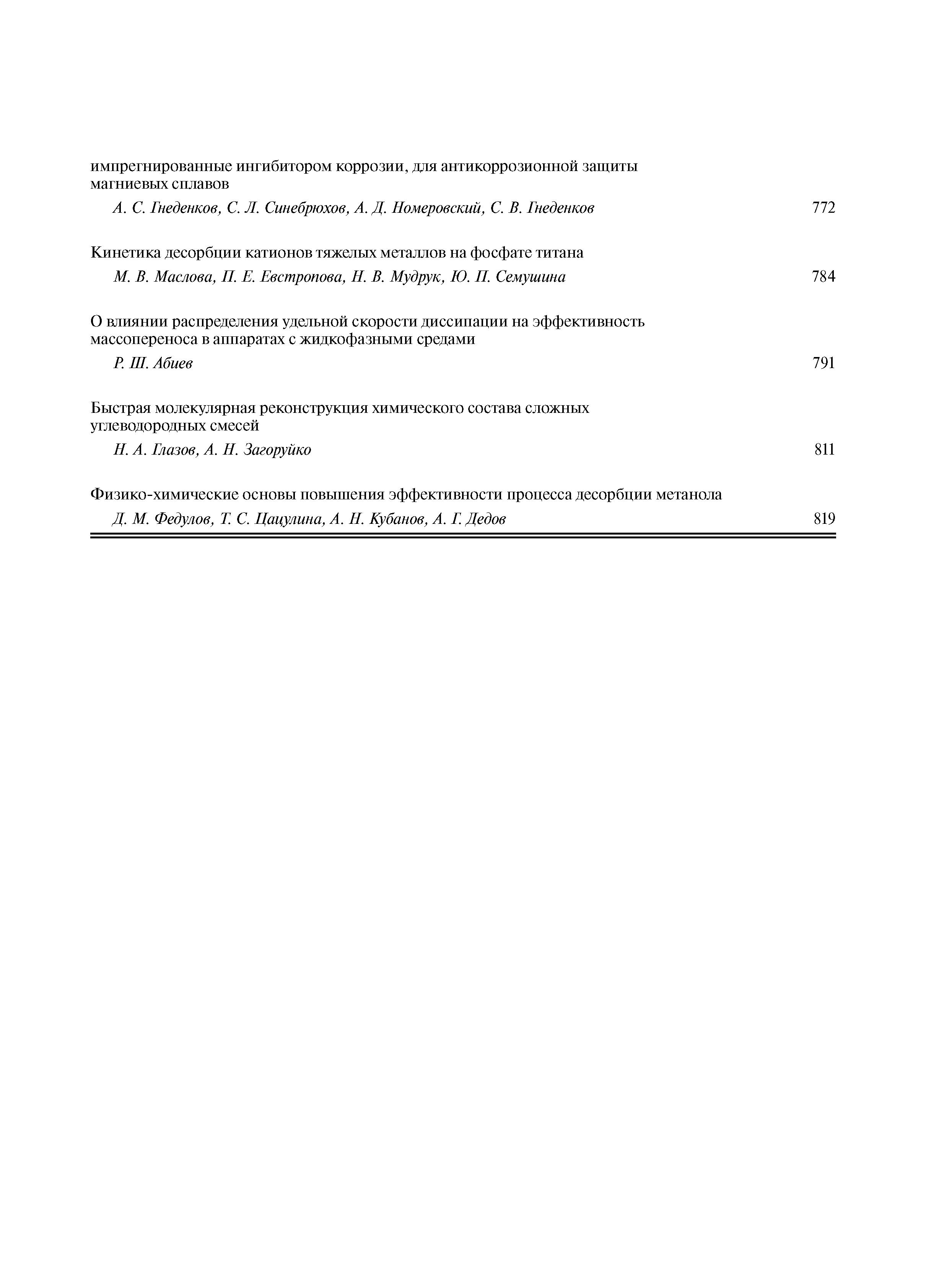 импрегнированные ингибитором коррозии, для антикоррозионной защиты магниевых сплавов

А. С. Гнеденков, С. Л. Синебрюхов, А. Д. Номеровский, С. В. Гнеденков 772

Кинетика десорбции катионов тяжелых металлов на фосфате титана

М. В. Маслова, П. Е. Евстропова, Н. В. Мудрук, Ю. П. Семушина 784

О влиянии распределения удельной скорости диссипации на эффективность массопереноса в аппаратах с жидкофазными средами

Р. Ш. Абиев 791

Быстрая молекулярная реконструкция химического состава сложных углеводородных смесей

Н. А. Глазов, А. Н. Загоруйко 811

Физико-химические основы повышения эффективности процесса десорбции метанола

Д. М. Федулов, Т. С. Цацулина, А. Н. Кубанов, А. Г. Дедов 819